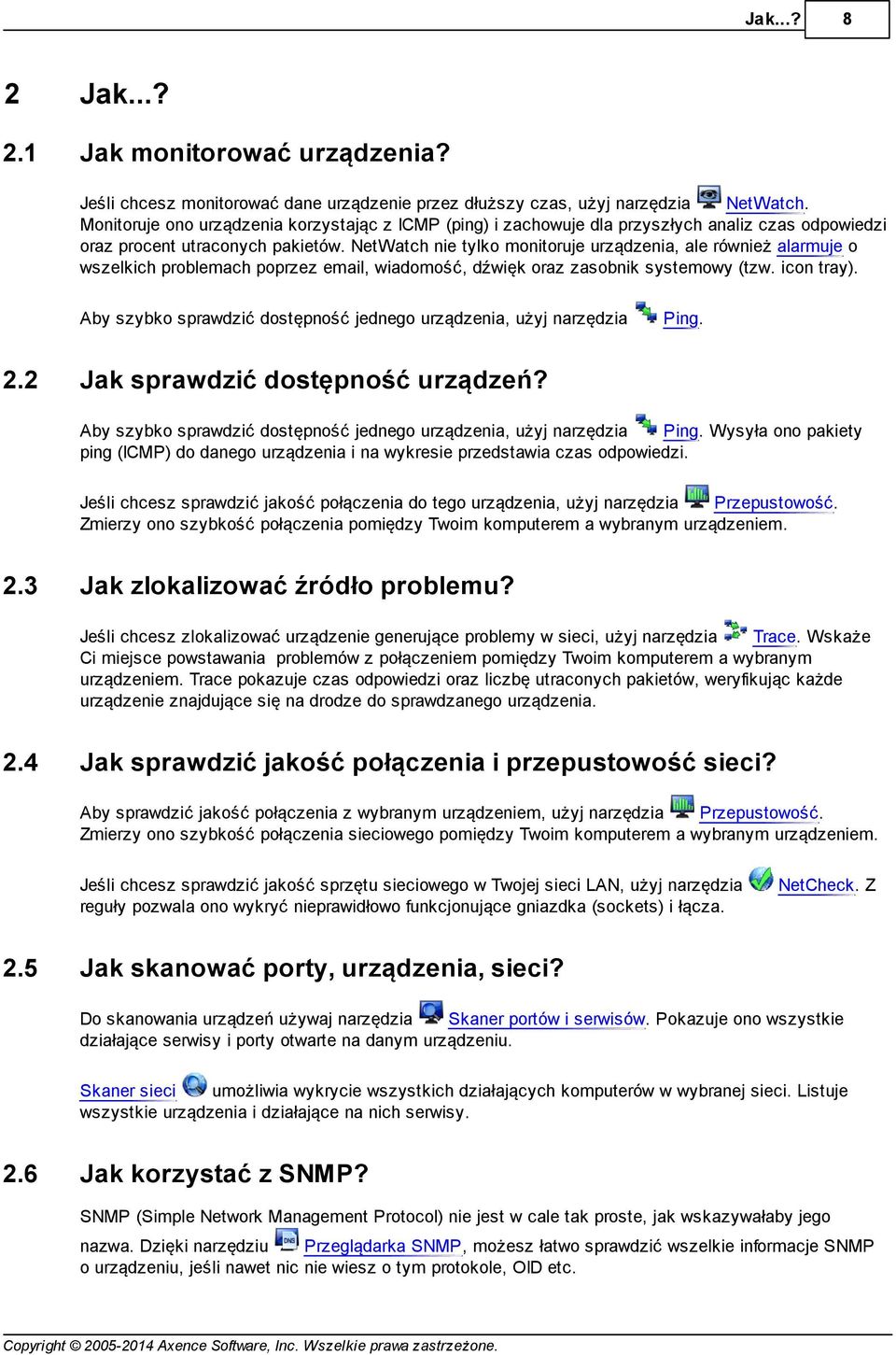 Jak...? 8

2 Jak...?

2.1 Jak monitorować urządzenia?

Jeśli chcesz monitorować dane urządzenie przez dłuższy czas, użyj narzędzia NetWatch. Monitoruje ono urządzenia korzystając z ICMP (ping) i zachowuje dla przyszłych analiz czas odpowiedzi oraz procent utraconych pakietów. NetWatch nie tylko monitoruje urządzenia, ale również alarmuje o wszelkich problemach poprzez email, wiadomość, dźwięk oraz zasobnik systemowy (tzw. icon tray).

Aby szybko sprawdzić dostępność jednego urządzenia, użyj narzędzia Ping.

2.2 Jak sprawdzić dostępność urządzeń?

Aby szybko sprawdzić dostępność jednego urządzenia, użyj narzędzia Ping. Wysyła ono pakiety ping (ICMP) do danego urządzenia i na wykresie przedstawia czas odpowiedzi.

Jeśli chcesz sprawdzić jakość połączenia do tego urządzenia, użyj narzędzia Przepustowość. Zmierzy ono szybkość połączenia pomiędzy Twoim komputerem a wybranym urządzeniem.

2.3 Jak zlokalizować źródło problemu?

Jeśli chcesz zlokalizować urządzenie generujące problemy w sieci, użyj narzędzia Trace. Wskaże Ci miejsce powstawania problemów z połączeniem pomiędzy Twoim komputerem a wybranym urządzeniem. Trace pokazuje czas odpowiedzi oraz liczbę utraconych pakietów, weryfikując każde urządzenie znajdujące się na drodze do sprawdzanego urządzenia.

2.4 Jak sprawdzić jakość połączenia i przepustowość sieci?

Aby sprawdzić jakość połączenia z wybranym urządzeniem, użyj narzędzia Przepustowość. Zmierzy ono szybkość połączenia sieciowego pomiędzy Twoim komputerem a wybranym urządzeniem.

Jeśli chcesz sprawdzić jakość sprzętu sieciowego w Twojej sieci LAN, użyj narzędzia NetCheck. Z reguły pozwala ono wykryć nieprawidłowo funkcjonujące gniazdka (sockets) i łącza.

2.5 Jak skanować porty, urządzenia, sieci?

Do skanowania urządzeń używaj narzędzia Skaner portów i serwisów. Pokazuje ono wszystkie działające serwisy i porty otwarte na danym urządzeniu.

Skaner sieci umożliwia wykrycie wszystkich działających komputerów w wybranej sieci. Listuje wszystkie urządzenia i działające na nich serwisy.

2.6 Jak korzystać z SNMP?

SNMP (Simple Network Management Protocol) nie jest w cale tak proste, jak wskazywałaby jego nazwa. Dzięki narzędziu Przeglądarka SNMP, możesz łatwo sprawdzić wszelkie informacje SNMP o urządzeniu, jeśli nawet nic nie wiesz o tym protokole, OID etc.

Copyright © 2005-2014 Axence Software, Inc. Wszelkie prawa zastrzeżone.